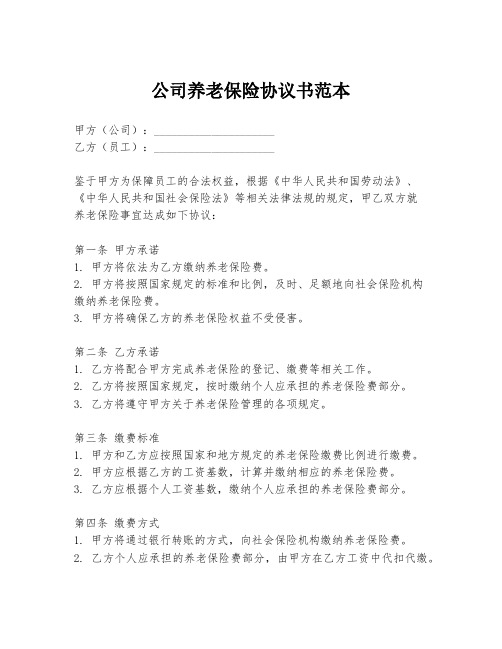 公司养老保险协议书范本

甲方（公司）：____________________
乙方（员工）：____________________

鉴于甲方为保障员工的合法权益，根据《中华人民共和国劳动法》、《中华人民共和国社会保险法》等相关法律法规的规定，甲乙双方就养老保险事宜达成如下协议：

第一条 甲方承诺
1. 甲方将依法为乙方缴纳养老保险费。
2. 甲方将按照国家规定的标准和比例，及时、足额地向社会保险机构缴纳养老保险费。
3. 甲方将确保乙方的养老保险权益不受侵害。

第二条 乙方承诺
1. 乙方将配合甲方完成养老保险的登记、缴费等相关工作。
2. 乙方将按照国家规定，按时缴纳个人应承担的养老保险费部分。
3. 乙方将遵守甲方关于养老保险管理的各项规定。

第三条 缴费标准
1. 甲方和乙方应按照国家和地方规定的养老保险缴费比例进行缴费。
2. 甲方应根据乙方的工资基数，计算并缴纳相应的养老保险费。
3. 乙方应根据个人工资基数，缴纳个人应承担的养老保险费部分。

第四条 缴费方式
1. 甲方将通过银行转账的方式，向社会保险机构缴纳养老保险费。
2. 乙方个人应承担的养老保险费部分，由甲方在乙方工资中代扣代缴。